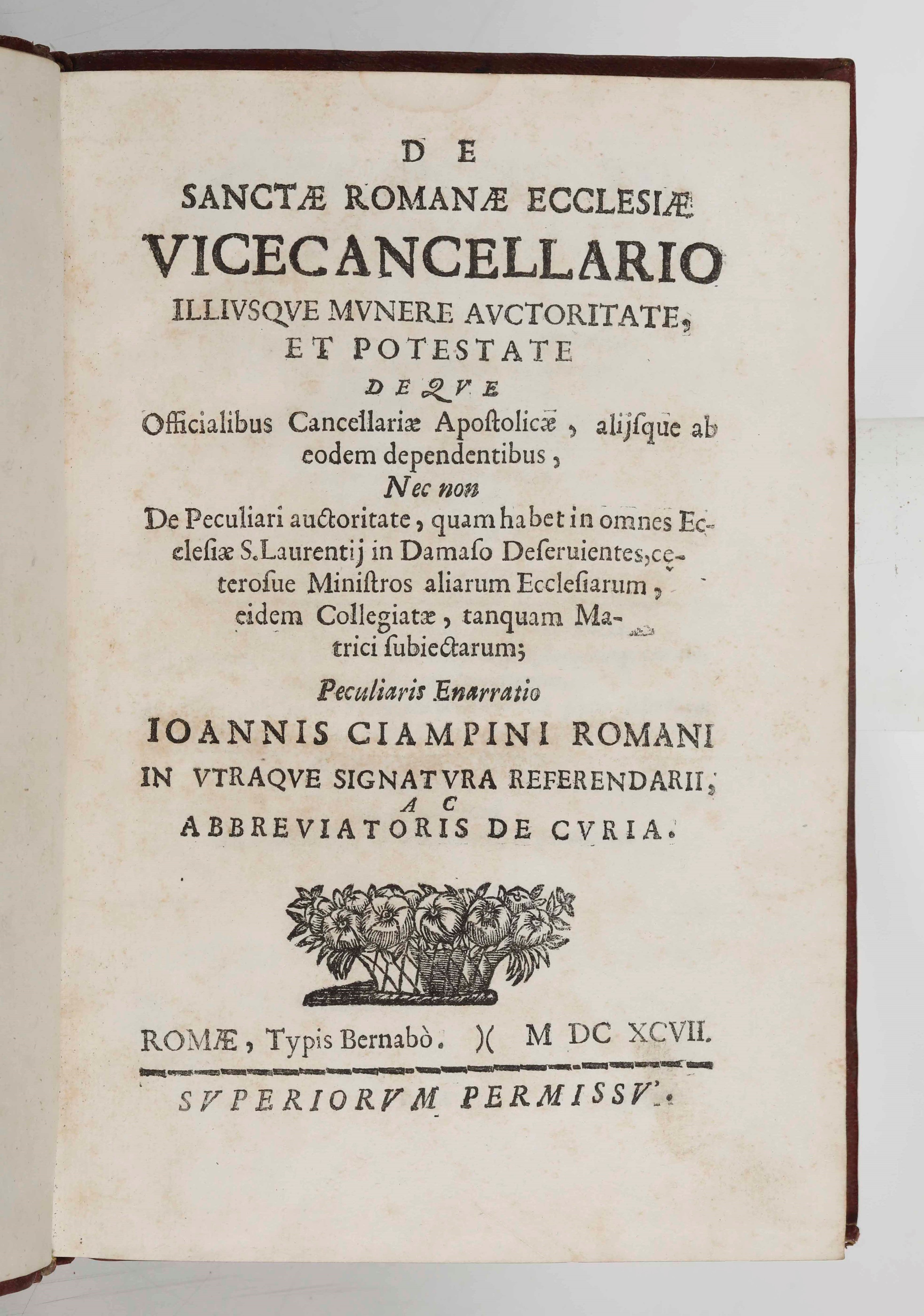 DE
SANCTÆ ROMANÆ ECCLESIÆ
VICECANCELLARIO
ILLIVSQVE MVNERE AVCTORITATE, ET POTESTATE
DEQVE
Officialibus Cancellariæ Apoſtolicæ, alijſque ab eodem dependentibus,
Nec non
De Peculiari auctoritate, quam habet in omnes Ecclesiæ S.Laurentij in Damaſo Deſeruientes, ceteroſue Miniſtros aliarum Eccleſiarum, eidem Collegiatæ, tanquam Matrici ſubiectarum;
Peculiaris Enarratio
IOANNIS CIAMPINI ROMANI
IN VTRAQVE SIGNATVRA REFERENDARII,
AC
ABBREVIATORIS DE CVRIA.

ROMÆ, Typis Bernabò. )( M DC XCVII.

SVPERIORVM PERMISSV.